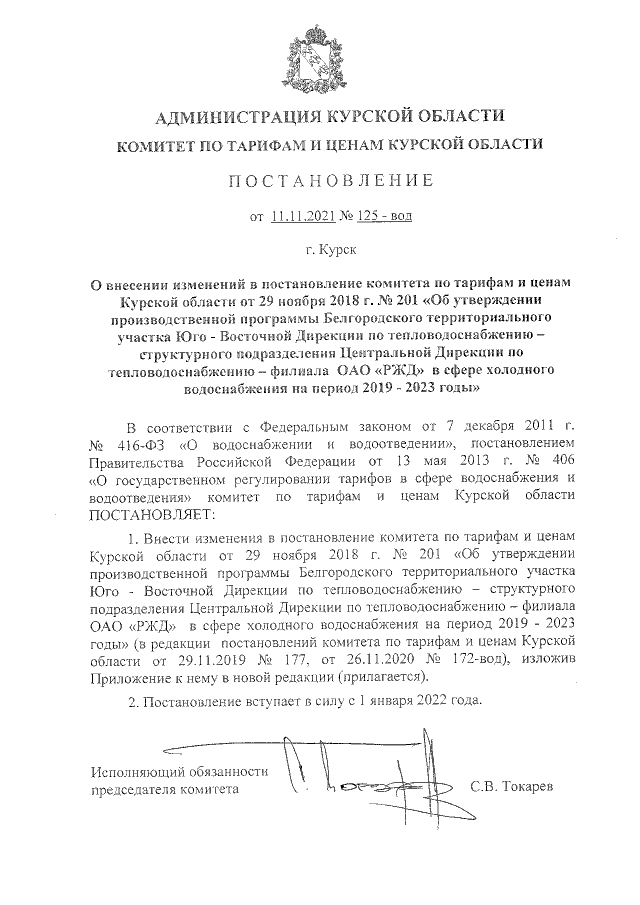 АДМИНИСТРАЦИЯ КУРСКОЙ ОБЛАСТИ
КОМИТЕТ ПО ТАРИФАМ И ЦЕНАМ КУРСКОЙ ОБЛАСТИ

ПОСТАНОВЛЕНИЕ

от 11.11.2021 № 125 - вод

г. Курск

О внесении изменений в постановление комитета по тарифам и ценам Курской области от 29 ноября 2018 г. № 201 «Об утверждении производственной программы Белгородского территориального участка Юго - Восточной Дирекции по тепловодоснабжению – структурного подразделения Центральной Дирекции по тепловодоснабжению – филиала ОАО «РЖД» в сфере холодного водоснабжения на период 2019 - 2023 годы»

В соответствии с Федеральным законом от 7 декабря 2011 г. № 416-ФЗ «О водоснабжении и водоотведении», постановлением Правительства Российской Федерации от 13 мая 2013 г. № 406 «О государственном регулировании тарифов в сфере водоснабжения и водоотведения» комитет по тарифам и ценам Курской области ПОСТАНОВЛЯЕТ:

1. Внести изменения в постановление комитета по тарифам и ценам Курской области от 29 ноября 2018 г. № 201 «Об утверждении производственной программы Белгородского территориального участка Юго - Восточной Дирекции по тепловодоснабжению – структурного подразделения Центральной Дирекции по тепловодоснабжению – филиала ОАО «РЖД» в сфере холодного водоснабжения на период 2019 - 2023 годы» (в редакции постановлений комитета по тарифам и ценам Курской области от 29.11.2019 № 177, от 26.11.2020 № 172-вод), изложив Приложение к нему в новой редакции (прилагается).

2. Постановление вступает в силу с 1 января 2022 года.

Исполняющий обязанности
председателя комитета С.В. Токарев